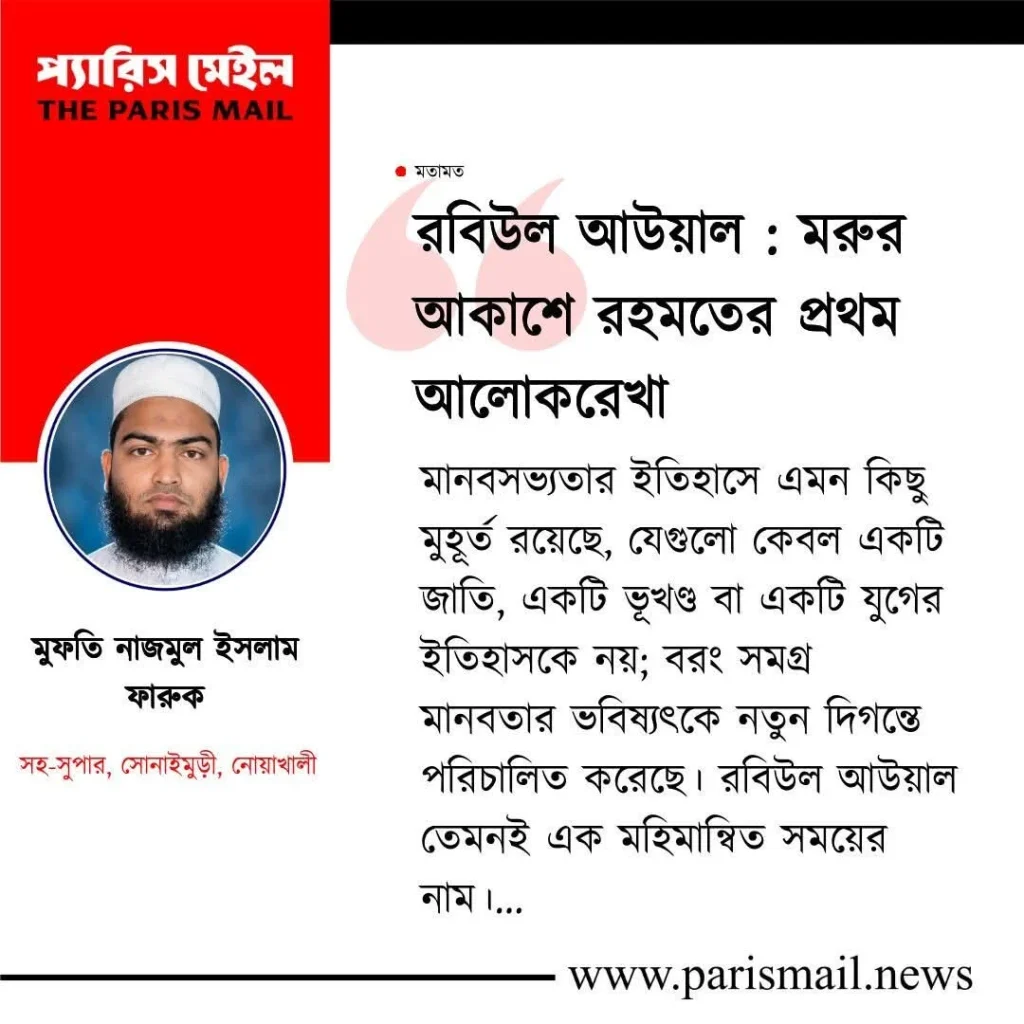 প্যারিস মেইল
THE PARIS MAIL

মুফতি নাজমুল ইসলাম ফারুক

সহ-সুপার, সোনাইমুড়ী, নোয়াখালী

• মতামত

রবিউল আউয়াল : মরুর আকাশে রহমতের প্রথম আলোকরেখা

মানবসভ্যতার ইতিহাসে এমন কিছু মুহূর্ত রয়েছে, যেগুলো কেবল একটি জাতি, একটি ভূখণ্ড বা একটি যুগের ইতিহাসকে নয়; বরং সমগ্র মানবতার ভবিষ্যৎকে নতুন দিগন্তে পরিচালিত করেছে। রবিউল আউয়াল তেমনই এক মহিমান্বিত সময়ের নাম।...

www.parismail.news